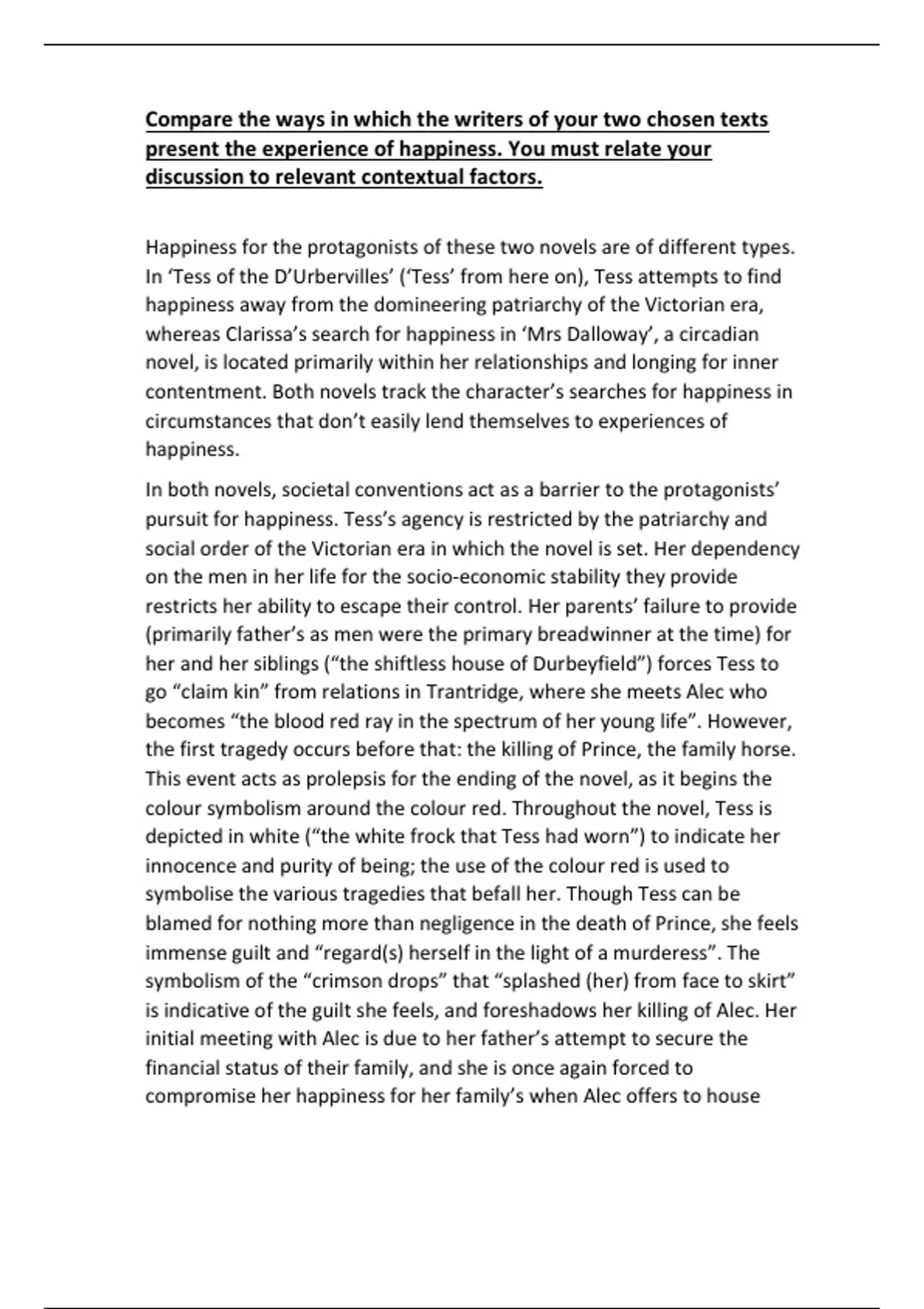 Compare the ways in which the writers of your two chosen texts present the experience of happiness. You must relate your discussion to relevant contextual factors.

Happiness for the protagonists of these two novels are of different types. In 'Tess of the D'Urbervilles' ('Tess' from here on), Tess attempts to find happiness away from the domineering patriarchy of the Victorian era, whereas Clarissa's search for happiness in 'Mrs Dalloway', a circadian novel, is located primarily within her relationships and longing for inner contentment. Both novels track the character's searches for happiness in circumstances that don't easily lend themselves to experiences of happiness.

In both novels, societal conventions act as a barrier to the protagonists' pursuit for happiness. Tess's agency is restricted by the patriarchy and social order of the Victorian era in which the novel is set. Her dependency on the men in her life for the socio-economic stability they provide restricts her ability to escape their control. Her parents' failure to provide (primarily father's as men were the primary breadwinner at the time) for her and her siblings ("the shiftless house of Durbeyfield") forces Tess to go "claim kin" from relations in Trantridge, where she meets Alec who becomes "the blood red ray in the spectrum of her young life". However, the first tragedy occurs before that: the killing of Prince, the family horse. This event acts as prolepsis for the ending of the novel, as it begins the colour symbolism around the colour red. Throughout the novel, Tess is depicted in white ("the white frock that Tess had worn") to indicate her innocence and purity of being; the use of the colour red is used to symbolise the various tragedies that befall her. Though Tess can be blamed for nothing more than negligence in the death of Prince, she feels immense guilt and "regard(s) herself in the light of a murderess". The symbolism of the "crimson drops" that "splashed (her) from face to skirt" is indicative of the guilt she feels, and foreshadows her killing of Alec. Her initial meeting with Alec is due to her father's attempt to secure the financial status of their family, and she is once again forced to compromise her happiness for her family's when Alec offers to house